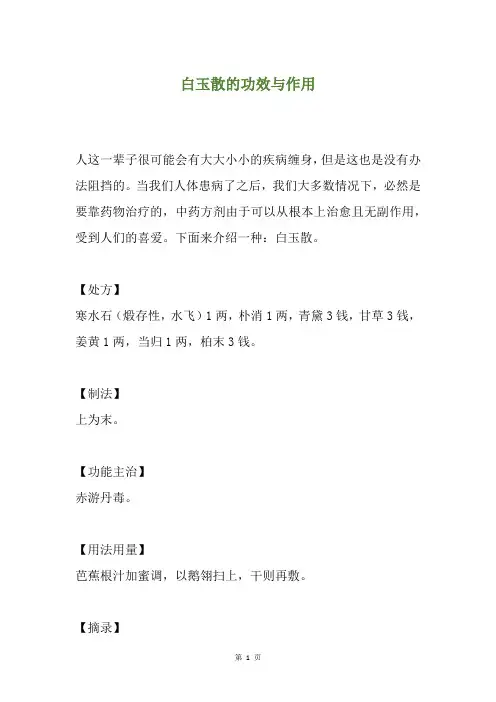 白玉散的功效与作用

人这一辈子很可能会有大大小小的疾病缠身，但是这也是没有办法阻挡的。当我们人体患病了之后，我们大多数情况下，必然是要靠药物治疗的，中药方剂由于可以从根本上治愈且无副作用，受到人们的喜爱。下面来介绍一种：白玉散。

【处方】
寒水石（煅存性，水飞）1 两，朴消 1 两，青黛 3 钱，甘草 3 钱，姜黄 1 两，当归 1 两，柏末 3 钱。

【制法】
上为末。

【功能主治】
赤游丹毒。

【用法用量】
芭蕉根汁加蜜调，以鹅翎扫上，干则再敷。

【摘录】

第 1 页